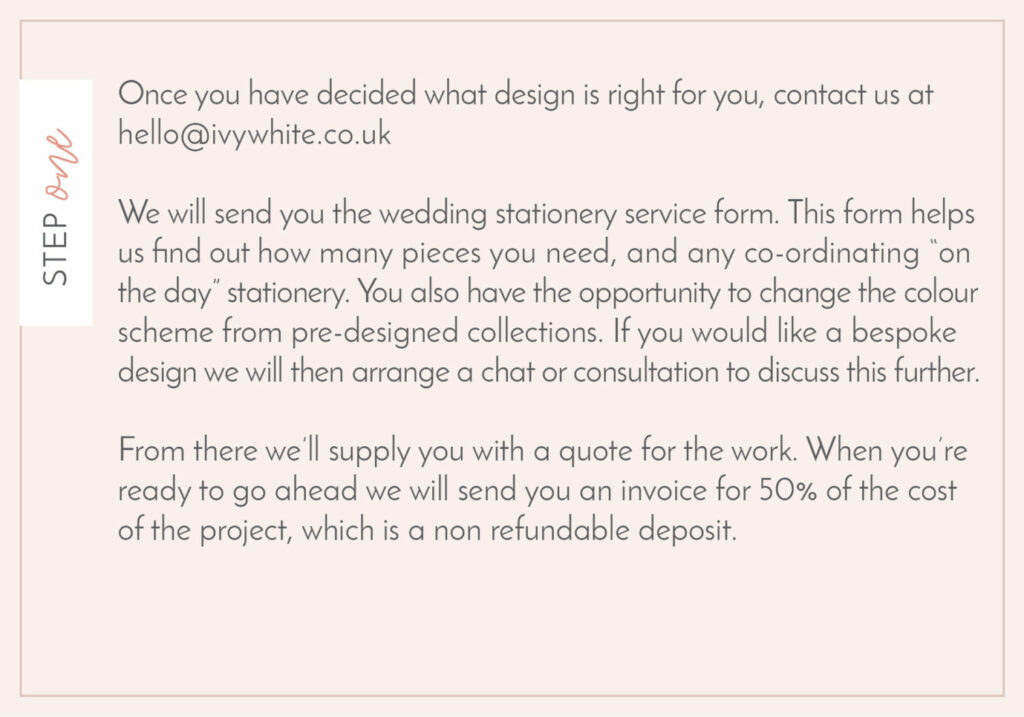 STEP one

Once you have decided what design is right for you, contact us at hello@ivywhite.co.uk

We will send you the wedding stationery service form. This form helps us find out how many pieces you need, and any co-ordinating "on the day" stationery. You also have the opportunity to change the colour scheme from pre-designed collections. If you would like a bespoke design we will then arrange a chat or consultation to discuss this further.

From there we'll supply you with a quote for the work. When you're ready to go ahead we will send you an invoice for 50% of the cost of the project, which is a non refundable deposit.